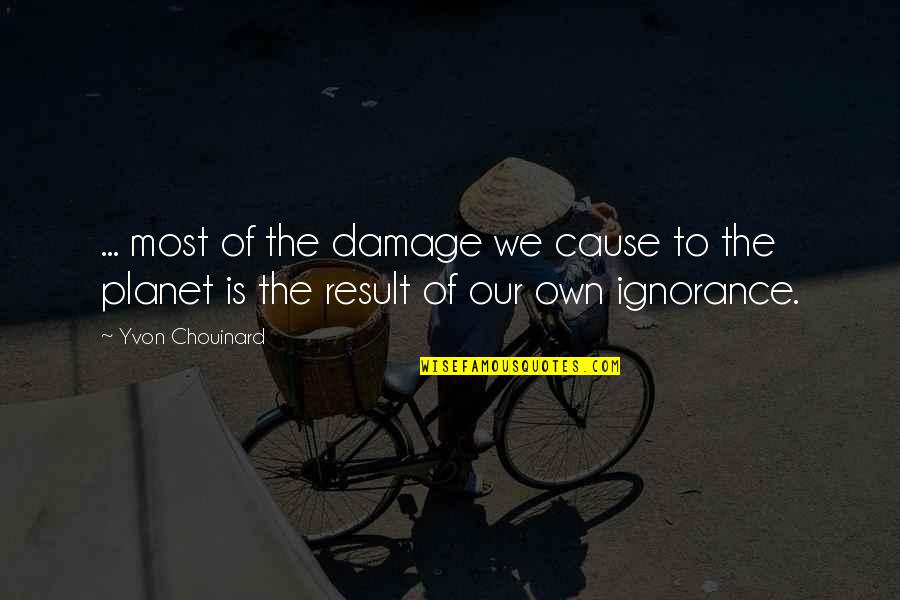 ... most of the damage we cause to the planet is the result of our own ignorance.

~ Yvon Chouinard

WISEFAMOUSQUOTES.COM